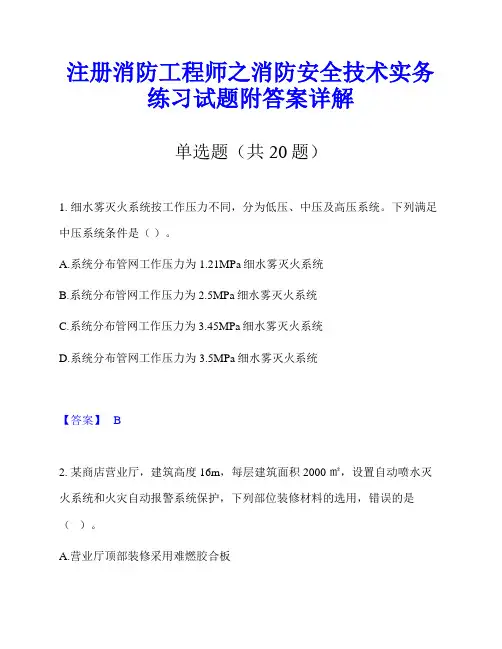 注册消防工程师之消防安全技术实务练习试题附答案详解

单选题（共 20 题）

1. 细水雾灭火系统按工作压力不同，分为低压、中压及高压系统。下列满足中压系统条件是（ ）。

A.系统分布管网工作压力为 1.21MPa 细水雾灭火系统

B.系统分布管网工作压力为 2.5MPa 细水雾灭火系统

C.系统分布管网工作压力为 3.45MPa 细水雾灭火系统

D.系统分布管网工作压力为 3.5MPa 细水雾灭火系统

【答案】 B

2. 某商店营业厅，建筑高度 16m，每层建筑面积 2000 ㎡，设置自动喷水灭火系统和火灾自动报警系统保护，下列部位装修材料的选用，错误的是（ ）。

A.营业厅顶部装修采用难燃胶合板